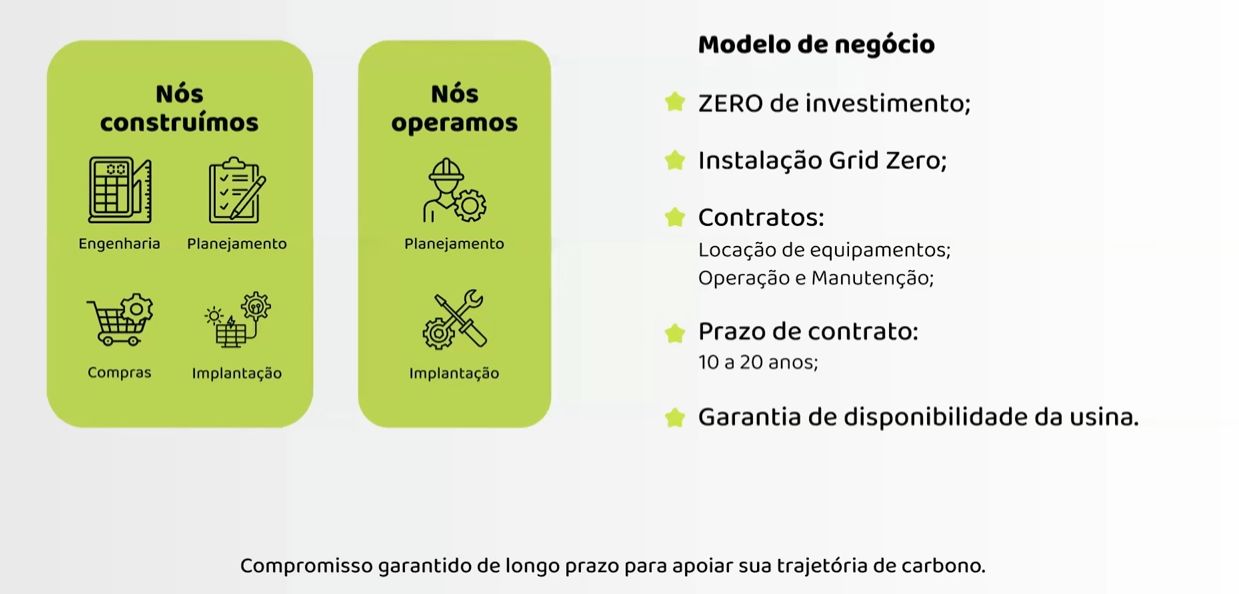 Nós construímos

Engenharia

Planejamento

Compras

Implantação

Nós operamos

Planejamento

Implantação

Modelo de negócio

ZERO de investimento;

Instalação Grid Zero;

Contratos:
Locação de equipamentos;
Operação e Manutenção;

Prazo de contrato:
10 a 20 anos;

Garantia de disponibilidade da usina.

Compromisso garantido de longo prazo para apoiar sua trajetória de carbono.